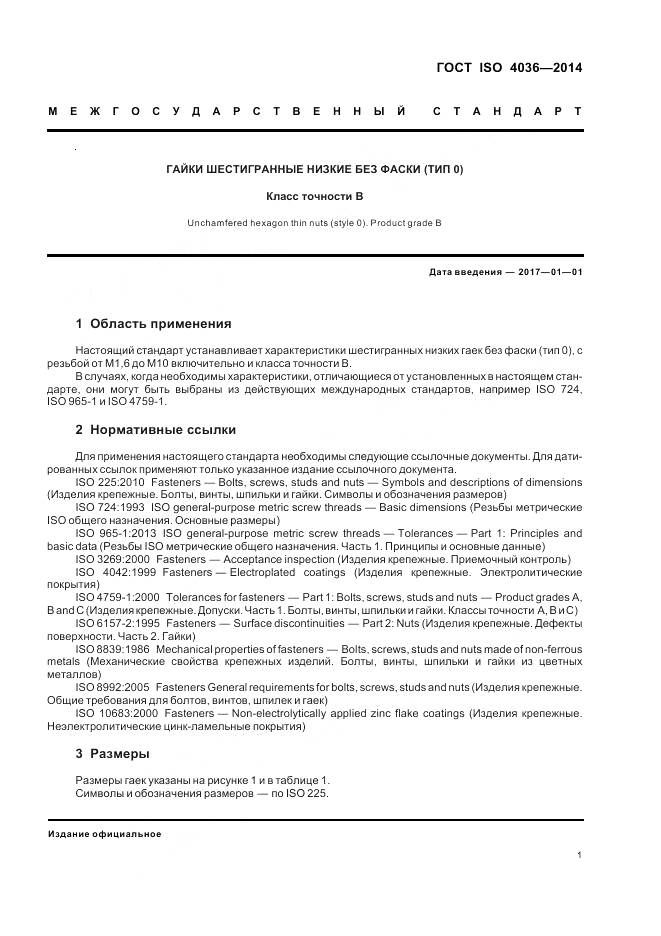 ГОСТ ISO 4036—2014

МЕЖГОСУДАРСТВЕННЫЙ СТАНДАРТ

ГАЙКИ ШЕСТИГРАННЫЕ НИЗКИЕ БЕЗ ФАСКИ (ТИП 0)

Класс точности В

Unchamfered hexagon thin nuts (style 0). Product grade B

Дата введения — 2017—01—01

1 Область применения

Настоящий стандарт устанавливает характеристики шестигранных низких гаек без фаски (тип 0), с резьбой от М1,6 до М10 включительно и класса точности В.

В случаях, когда необходимы характеристики, отличающиеся от установленных в настоящем стандарте, они могут быть выбраны из действующих международных стандартов, например ISO 724, ISO 965-1 и ISO 4759-1.

2 Нормативные ссылки

Для применения настоящего стандарта необходимы следующие ссылочные документы. Для датированных ссылок применяют только указанное издание ссылочного документа.

ISO 225:2010 Fasteners — Bolts, screws, studs and nuts — Symbols and descriptions of dimensions (Изделия крепежные. Болты, винты, шпильки и гайки. Символы и обозначения размеров)

ISO 724:1993 ISO general-purpose metric screw threads — Basic dimensions (Резьбы метрические ISO общего назначения. Основные размеры)

ISO 965-1:2013 ISO general-purpose metric screw threads — Tolerances — Part 1: Principles and basic data (Резьбы ISO метрические общего назначения. Часть 1. Принципы и основные данные)

ISO 3269:2000 Fasteners — Acceptance inspection (Изделия крепежные. Приемочный контроль)

ISO 4042:1999 Fasteners — Electroplated coatings (Изделия крепежные. Электролитические покрытия)

ISO 4759-1:2000 Tolerances for fasteners — Part 1: Bolts, screws, studs and nuts — Product grades A, B and C (Изделия крепежные. Допуски. Часть 1. Болты, винты, шпильки и гайки. Классы точности А, В и С)

ISO 6157-2:1995 Fasteners — Surface discontinuities — Part 2: Nuts (Изделия крепежные. Дефекты поверхности. Часть 2. Гайки)

ISO 8839:1986 Mechanical properties of fasteners — Bolts, screws, studs and nuts made of non-ferrous metals (Механические свойства крепежных изделий. Болты, винты, шпильки и гайки из цветных металлов)

ISO 8992:2005 Fasteners General requirements for bolts, screws, studs and nuts (Изделия крепежные. Общие требования для болтов, винтов, шпилек и гаек)

ISO 10683:2000 Fasteners — Non-electrolytically applied zinc flake coatings (Изделия крепежные. Неэлектролитические цинк-ламельные покрытия)

3 Размеры

Размеры гаек указаны на рисунке 1 и в таблице 1.
Символы и обозначения размеров — по ISO 225.

Издание официальное

1